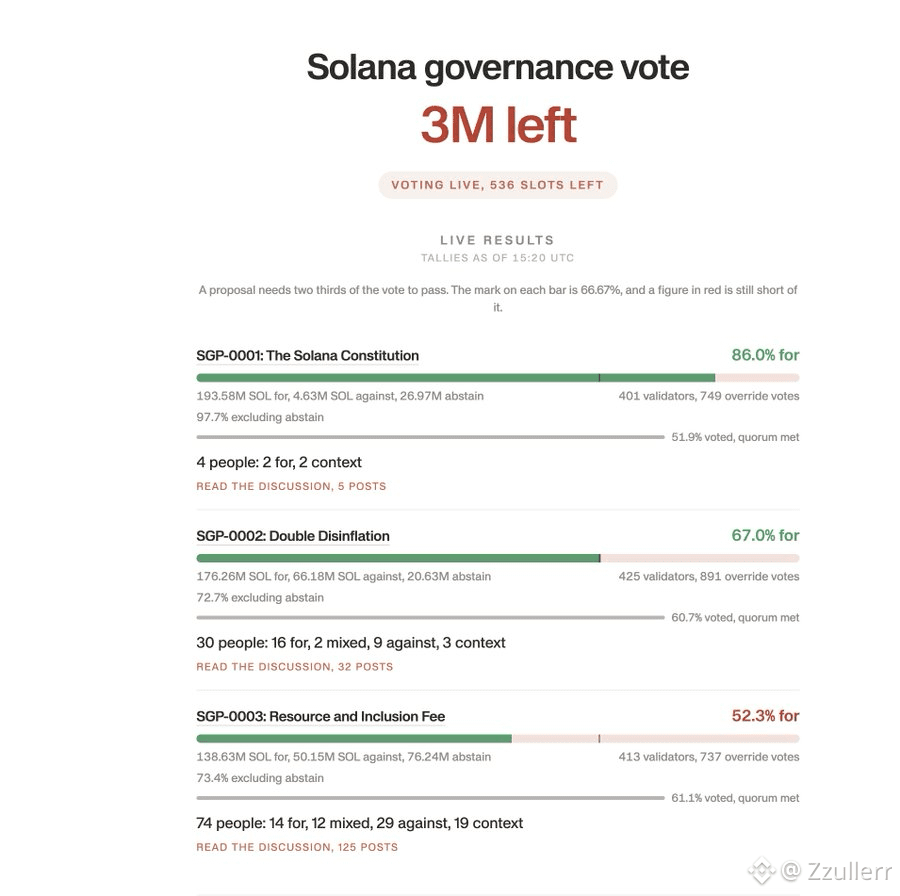 Solana governance vote

3M left

VOTING LIVE, 536 SLOTS LEFT

LIVE RESULTS

TALLIES AS OF 15:20 UTC

A proposal needs two thirds of the vote to pass. The mark on each bar is 66.67%, and a figure in red is still short of it.

SGP-0001: The Solana Constitution

86.0% for

193.58M SOL for, 4.63M SOL against, 26.97M abstain

401 validators, 749 override votes

97.7% excluding abstain

51.9% voted, quorum met

4 people: 2 for, 2 context

READ THE DISCUSSION, 5 POSTS

SGP-0002: Double Disinflation

67.0% for

176.26M SOL for, 66.18M SOL against, 20.63M abstain

425 validators, 891 override votes

72.7% excluding abstain

60.7% voted, quorum met

30 people: 16 for, 2 mixed, 9 against, 3 context

READ THE DISCUSSION, 32 POSTS

SGP-0003: Resource and Inclusion Fee

52.3% for

138.63M SOL for, 50.15M SOL against, 76.24M abstain

413 validators, 737 override votes

73.4% excluding abstain

61.1% voted, quorum met

74 people: 14 for, 12 mixed, 29 against, 19 context

READ THE DISCUSSION, 125 POSTS

@ Zzullerr